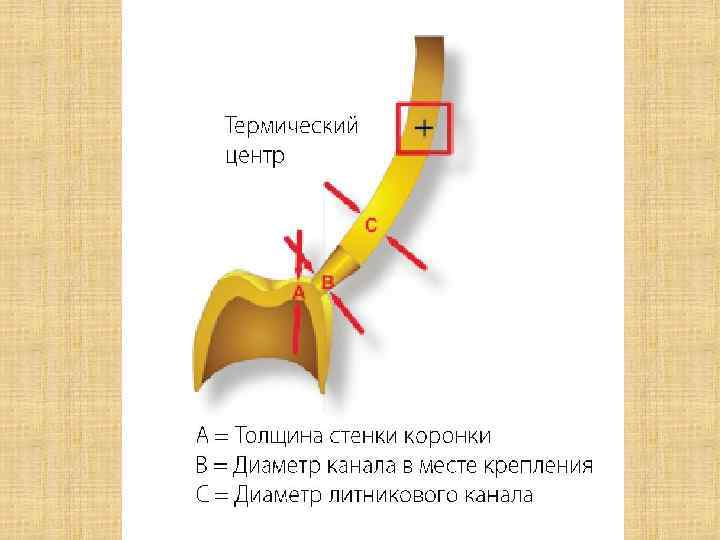 Термический центр

+

C

A

B

A = Толщина стенки коронки
B = Диаметр канала в месте крепления
C = Диаметр литникового канала